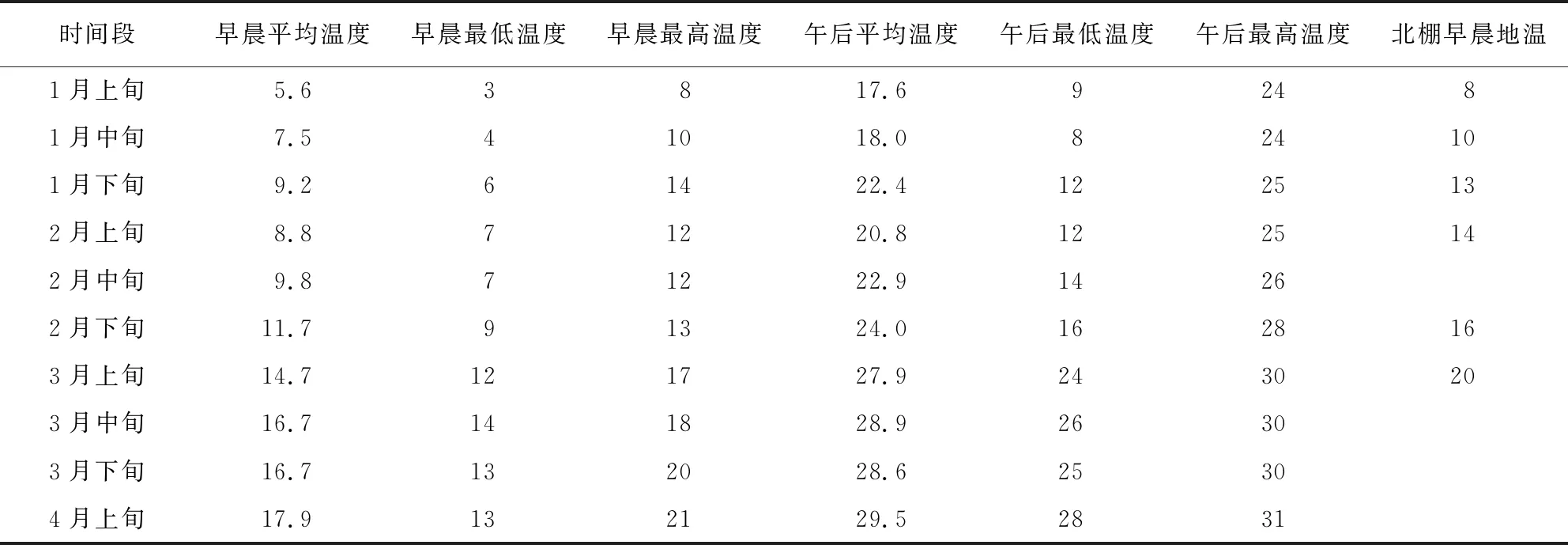 | 时间段 | 早晨平均温度 | 早晨最低温度 | 早晨最高温度 | 午后平均温度 | 午后最低温度 | 午后最高温度 | 北棚早晨地温 |
|---|---|---|---|---|---|---|---|
| 1月上旬 | 5.6 | 3 | 8 | 17.6 | 9 | 24 | 8 |
| 1月中旬 | 7.5 | 4 | 10 | 18.0 | 8 | 24 | 10 |
| 1月下旬 | 9.2 | 6 | 14 | 22.4 | 12 | 25 | 13 |
| 2月上旬 | 8.8 | 7 | 12 | 20.8 | 12 | 25 | 14 |
| 2月中旬 | 9.8 | 7 | 12 | 22.9 | 14 | 26 | |
| 2月下旬 | 11.7 | 9 | 13 | 24.0 | 16 | 28 | 16 |
| 3月上旬 | 14.7 | 12 | 17 | 27.9 | 24 | 30 | 20 |
| 3月中旬 | 16.7 | 14 | 18 | 28.9 | 26 | 30 | |
| 3月下旬 | 16.7 | 13 | 20 | 28.6 | 25 | 30 | |
| 4月上旬 | 17.9 | 13 | 21 | 29.5 | 28 | 31 | |